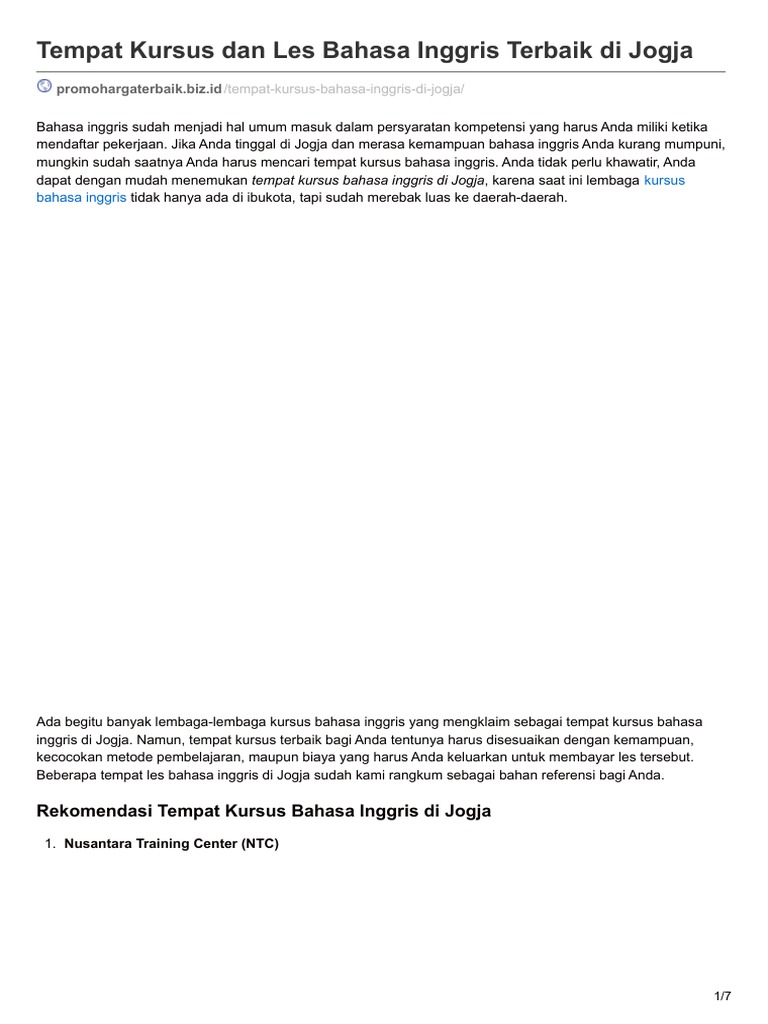 Tempat Kursus dan Les Bahasa Inggris Terbaik di Jogja

promohargaterbaik.biz.id/tempat-kursus-bahasa-inggris-di-jogja/

Bahasa inggris sudah menjadi hal umum masuk dalam persyaratan kompetensi yang harus Anda miliki ketika mendaftar pekerjaan. Jika Anda tinggal di Jogja dan merasa kemampuan bahasa inggris Anda kurang mumpuni, mungkin sudah saatnya Anda harus mencari tempat kursus bahasa inggris. Anda tidak perlu khawatir, Anda dapat dengan mudah menemukan tempat kursus bahasa inggris di Jogja, karena saat ini lembaga kursus bahasa inggris tidak hanya ada di ibukota, tapi sudah merebak luas ke daerah-daerah.

Ada begitu banyak lembaga-lembaga kursus bahasa inggris yang mengklaim sebagai tempat kursus bahasa inggris di Jogja. Namun, tempat kursus terbaik bagi Anda tentunya harus disesuaikan dengan kemampuan, kecocokan metode pembelajaran, maupun biaya yang harus Anda keluarkan untuk membayar les tersebut. Beberapa tempat les bahasa inggris di Jogja sudah kami rangkum sebagai bahan referensi bagi Anda.

Rekomendasi Tempat Kursus Bahasa Inggris di Jogja

1. Nusantara Training Center (NTC)

1/7